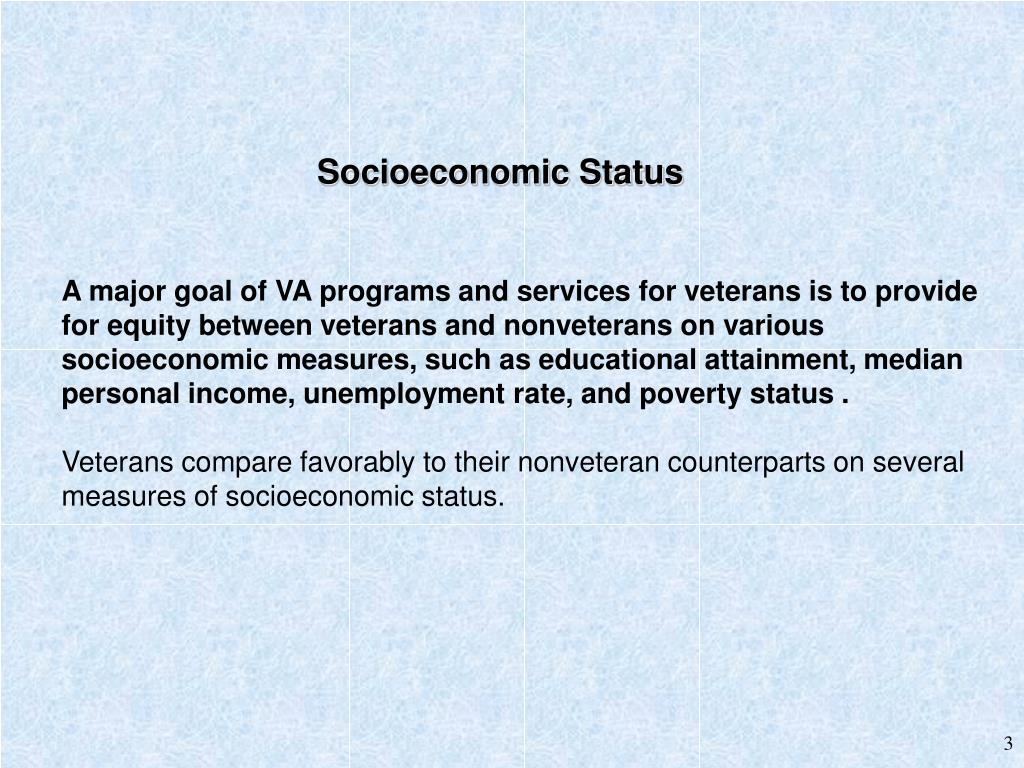 Socioeconomic Status

A major goal of VA programs and services for veterans is to provide for equity between veterans and nonveterans on various socioeconomic measures, such as educational attainment, median personal income, unemployment rate, and poverty status .

Veterans compare favorably to their nonveteran counterparts on several measures of socioeconomic status.

3